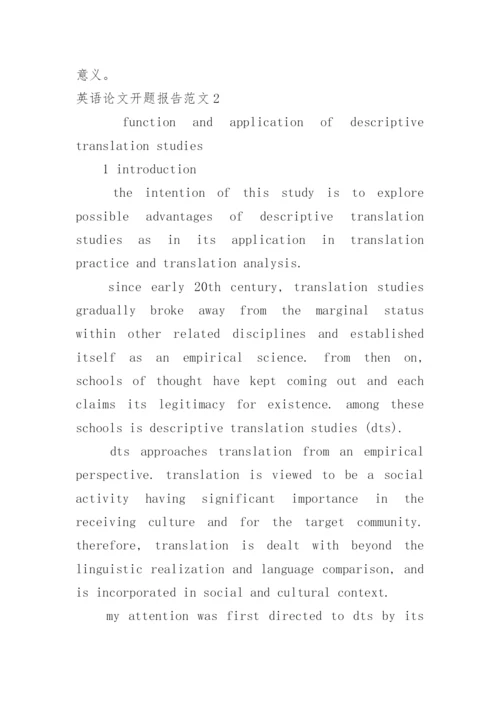 意义。

英语论文开题报告范文2

function and application of descriptive translation studies

1 introduction

the intention of this study is to explore possible advantages of descriptive translation studies as in its application in translation practice and translation analysis.

since early 20th century, translation studies gradually broke away from the marginal status within other related disciplines and established itself as an empirical science. from then on, schools of thought have kept coming out and each claims its legitimacy for existence. among these schools is descriptive translation studies (dts).

dts approaches translation from an empirical perspective. translation is viewed to be a social activity having significant importance in the receiving culture and for the target community. therefore, translation is dealt with beyond the linguistic realization and language comparison, and is incorporated in social and cultural context.

my attention was first directed to dts by its